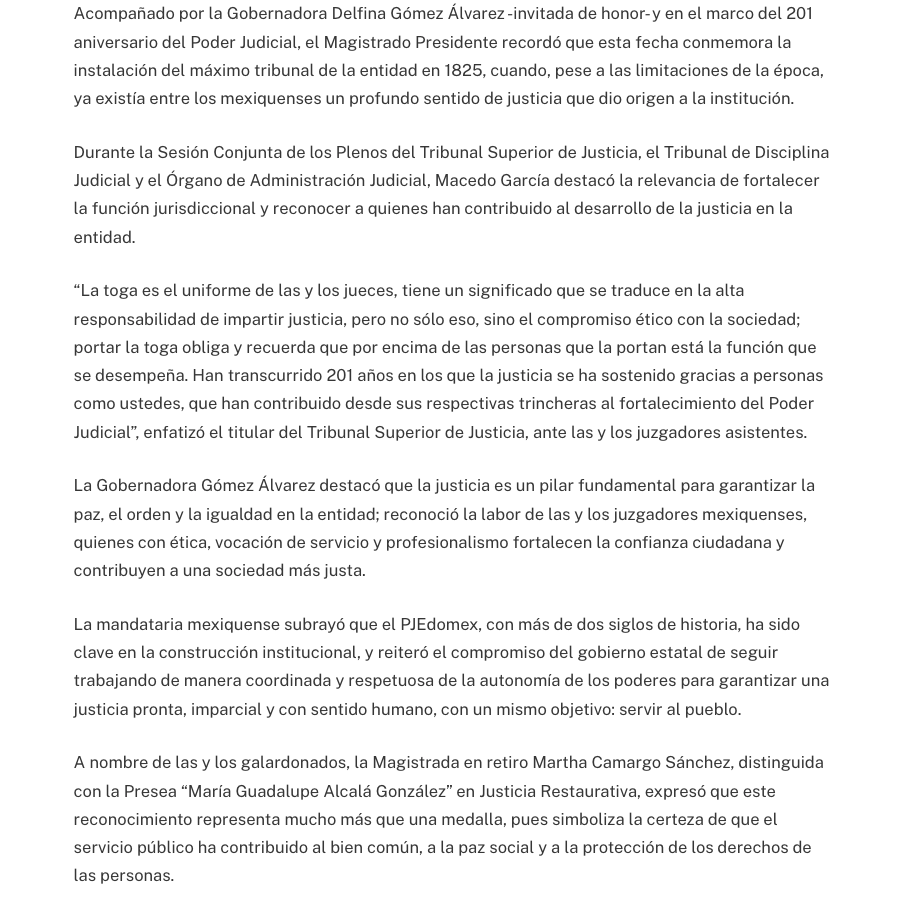 Acompañado por la Gobernadora Delfina Gómez Álvarez -invitada de honor- y en el marco del 201 aniversario del Poder Judicial, el Magistrado Presidente recordó que esta fecha conmemora la instalación del máximo tribunal de la entidad en 1825, cuando, pese a las limitaciones de la época, ya existía entre los mexiquenses un profundo sentido de justicia que dio origen a la institución.

Durante la Sesión Conjunta de los Plenos del Tribunal Superior de Justicia, el Tribunal de Disciplina Judicial y el Órgano de Administración Judicial, Macedo García destacó la relevancia de fortalecer la función jurisdiccional y reconocer a quienes han contribuido al desarrollo de la justicia en la entidad.

“La toga es el uniforme de las y los jueces, tiene un significado que se traduce en la alta responsabilidad de impartir justicia, pero no sólo eso, sino el compromiso ético con la sociedad; portar la toga obliga y recuerda que por encima de las personas que la portan está la función que se desempeña. Han transcurrido 201 años en los que la justicia se ha sostenido gracias a personas como ustedes, que han contribuido desde sus respectivas trincheras al fortalecimiento del Poder Judicial”, enfatizó el titular del Tribunal Superior de Justicia, ante las y los juzgadores asistentes.

La Gobernadora Gómez Álvarez destacó que la justicia es un pilar fundamental para garantizar la paz, el orden y la igualdad en la entidad; reconoció la labor de las y los juzgadores mexiquenses, quienes con ética, vocación de servicio y profesionalismo fortalecen la confianza ciudadana y contribuyen a una sociedad más justa.

La mandataria mexiquense subrayó que el PJEdomex, con más de dos siglos de historia, ha sido clave en la construcción institucional, y reiteró el compromiso del gobierno estatal de seguir trabajando de manera coordinada y respetuosa de la autonomía de los poderes para garantizar una justicia pronta, imparcial y con sentido humano, con un mismo objetivo: servir al pueblo.

A nombre de las y los galardonados, la Magistrada en retiro Martha Camargo Sánchez, distinguida con la Presea “María Guadalupe Alcalá González” en Justicia Restaurativa, expresó que este reconocimiento representa mucho más que una medalla, pues simboliza la certeza de que el servicio público ha contribuido al bien común, a la paz social y a la protección de los derechos de las personas.